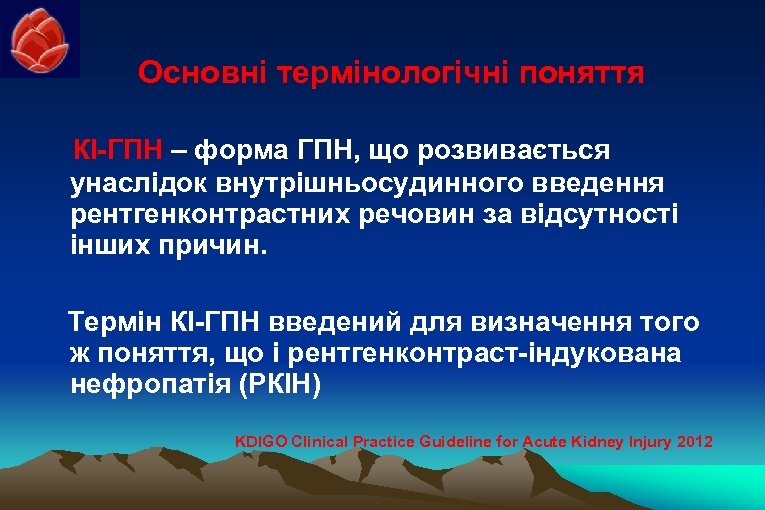 Основні термінологічні поняття

КІ-ГПН – форма ГПН, що розвивається унаслідок внутрішньосудинного введення рентгенконтрастних речовин за відсутності інших причин.

Термін КІ-ГПН введений для визначення того ж поняття, що і рентгенконтраст-індукована нефропатія (РКІН)

KDIGO Clinical Practice Guideline for Acute Kidney Injury 2012